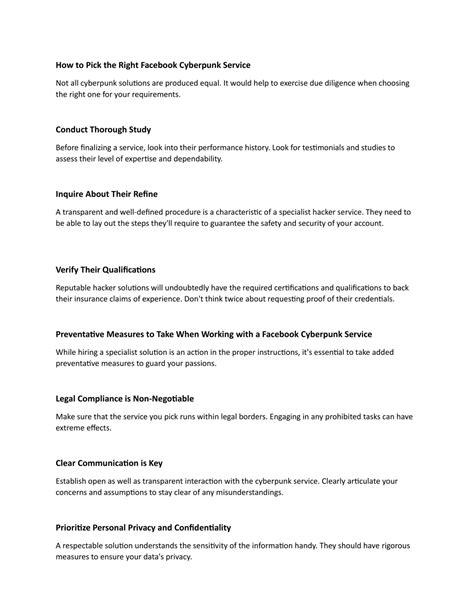 How to Pick the Right Facebook Cyberpunk Service

Not all cyberpunk solutions are produced equal. It would help to exercise due diligence when choosing the right one for your requirements.

Conduct Thorough Study

Before finalizing a service, look into their performance history. Look for testimonials and studies to assess their level of expertise and dependability.

Inquire About Their Refine

A transparent and well-defined procedure is a characteristic of a specialist hacker service. They need to be able to lay out the steps they'll require to guarantee the safety and security of your account.

Verify Their Qualifications

Reputable hacker solutions will undoubtedly have the required certifications and qualifications to back their insurance claims of experience. Don't think twice about requesting proof of their credentials.

Preventative Measures to Take When Working with a Facebook Cyberpunk Service

While hiring a specialist solution is an action in the proper instructions, it's essential to take added preventative measures to guard your passions.

Legal Compliance is Non-Negotiable

Make sure that the service you pick runs within legal borders. Engaging in any prohibited tasks can have extreme effects.

Clear Communication is Key

Establish open as well as transparent interaction with the cyberpunk service. Clearly articulate your concerns and assumptions to stay clear of any misunderstandings.

Prioritize Personal Privacy and Confidentiality

A respectable solution understands the sensitivity of the information handy. They should have rigorous measures to ensure your data's privacy.